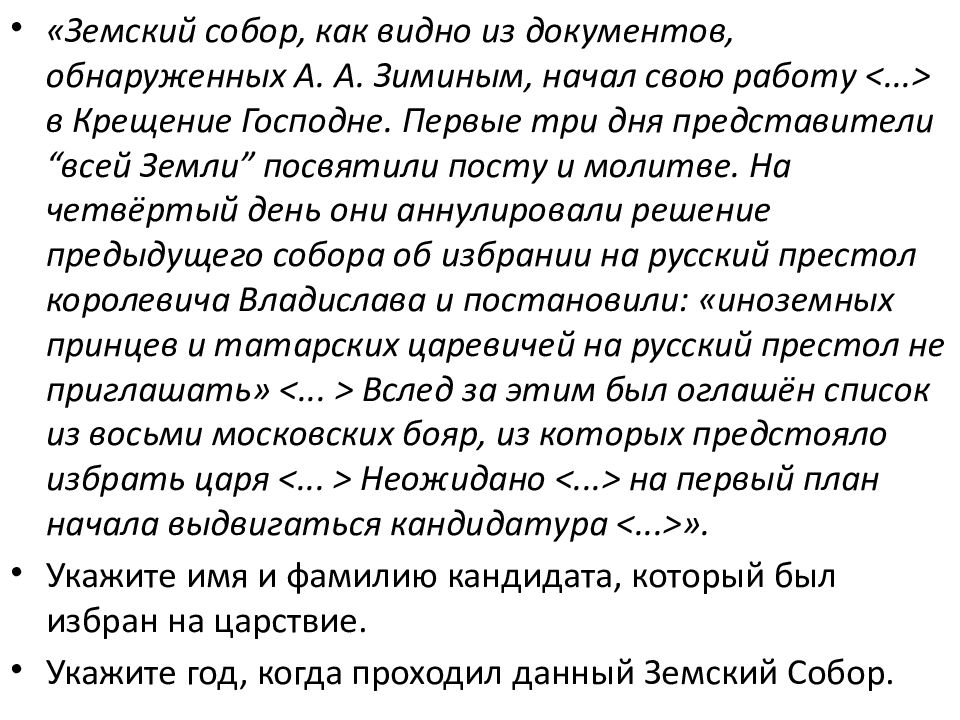 • «Земский собор, как видно из документов, обнаруженных А. А. Зиминым, начал свою работу <...> в Крещение Господне. Первые три дня представители “всей Земли” посвятили посту и молитве. На четвёртый день они аннулировали решение предыдущего собора об избрании на русский престол королевича Владислава и постановили: «иноземных принцев и татарских царевичей на русский престол не приглашать» <... > Вслед за этим был оглашён список из восьми московских бояр, из которых предстояло избрать царя <... > Неожидано <...> на первый план начала выдвигаться кандидатура <...>».

• Укажите имя и фамилию кандидата, который был избран на царствие.

• Укажите год, когда проходил данный Земский Собор.